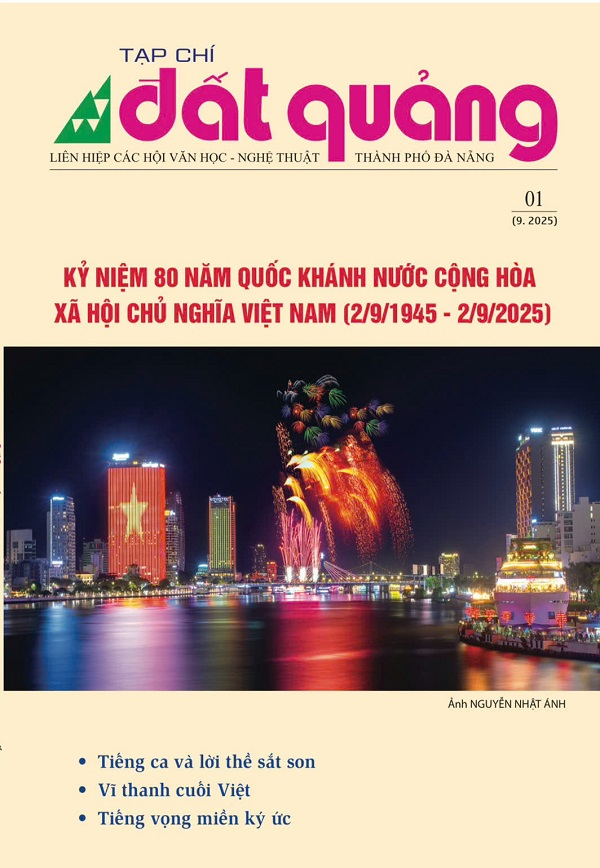 TẠP CHÍ
đất quảng
LIÊN HIỆP CÁC HỘI VĂN HỌC - NGHỆ THUẬT THÀNH PHỐ ĐÀ NẴNG

01
(9. 2025)

KỶ NIỆM 80 NĂM QUỐC KHÁNH NƯỚC CỘNG HÒA XÃ HỘI CHỦ NGHĨA VIỆT NAM (2/9/1945 - 2/9/2025)

Ảnh NGUYỄN NHẬT ÁNH

• Tiếng ca và lời thề sắt son
• Vĩ thanh cuối Việt
• Tiếng vọng miền ký ức